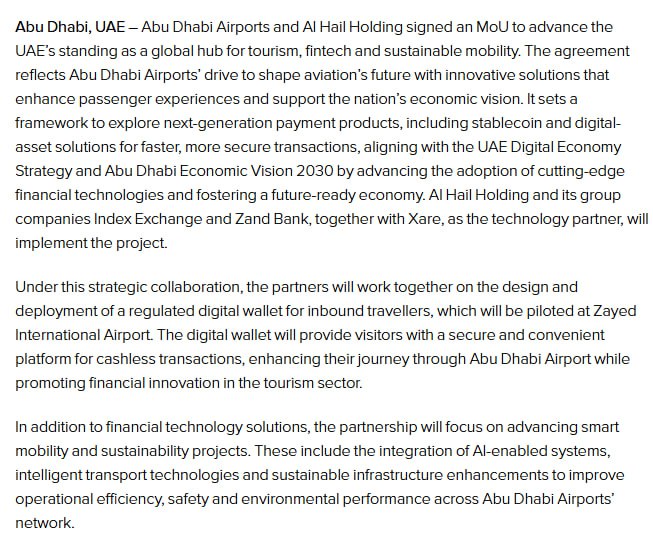 Abu Dhabi, UAE – Abu Dhabi Airports and Al Hail Holding signed an MoU to advance the UAE's standing as a global hub for tourism, fintech and sustainable mobility. The agreement reflects Abu Dhabi Airports' drive to shape aviation's future with innovative solutions that enhance passenger experiences and support the nation's economic vision. It sets a framework to explore next-generation payment products, including stablecoin and digital-asset solutions for faster, more secure transactions, aligning with the UAE Digital Economy Strategy and Abu Dhabi Economic Vision 2030 by advancing the adoption of cutting-edge financial technologies and fostering a future-ready economy. Al Hail Holding and its group companies Index Exchange and Zand Bank, together with Xare, as the technology partner, will implement the project.

Under this strategic collaboration, the partners will work together on the design and deployment of a regulated digital wallet for inbound travellers, which will be piloted at Zayed International Airport. The digital wallet will provide visitors with a secure and convenient platform for cashless transactions, enhancing their journey through Abu Dhabi Airport while promoting financial innovation in the tourism sector.

In addition to financial technology solutions, the partnership will focus on advancing smart mobility and sustainability projects. These include the integration of AI-enabled systems, intelligent transport technologies and sustainable infrastructure enhancements to improve operational efficiency, safety and environmental performance across Abu Dhabi Airports' network.